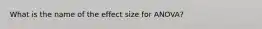 What is the name of the effect size for ANOVA?